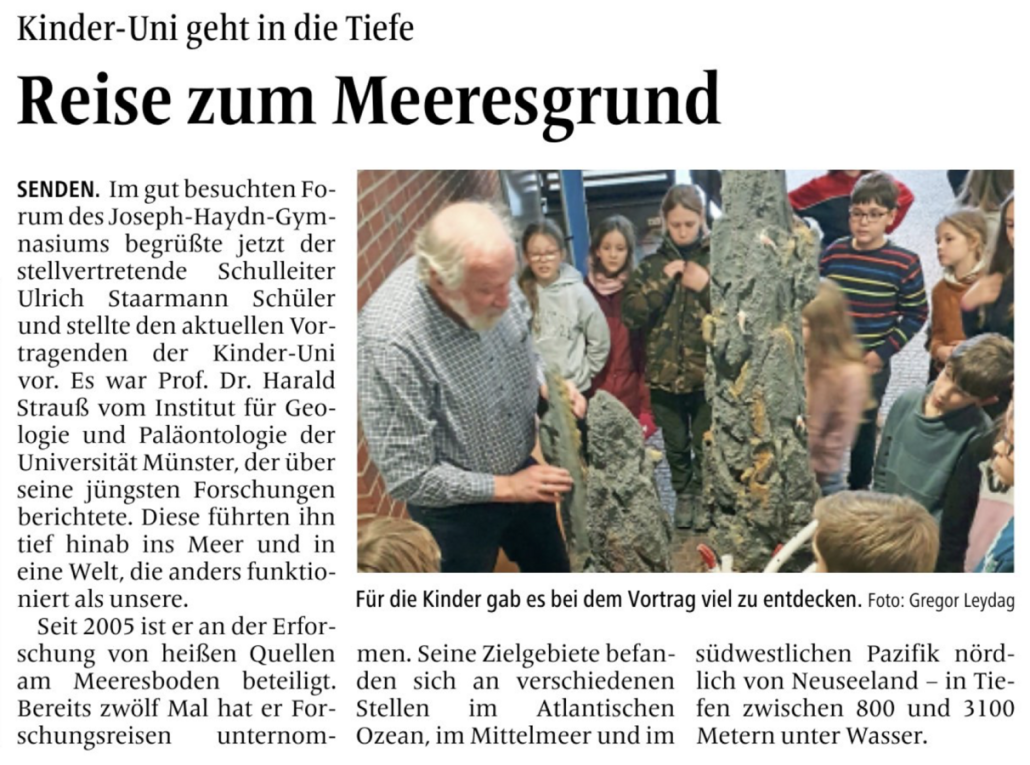 Kinder-Uni geht in die Tiefe

Reise zum Meeresgrund

SENDEN. Im gut besuchten Forum des Joseph-Haydn-Gymnasiums begrüßte jetzt der stellvertretende Schulleiter Ulrich Staarmann Schüler und stellte den aktuellen Vortragenden der Kinder-Uni vor. Es war Prof. Dr. Harald Strauß vom Institut für Geologie und Paläontologie der Universität Münster, der über seine jüngsten Forschungen berichtete. Diese führten ihn tief hinab ins Meer und in eine Welt, die anders funktioniert als unsere.

Seit 2005 ist er an der Erforschung von heißen Quellen am Meeresboden beteiligt. Bereits zwölf Mal hat er Forschungsreisen unternommen. Seine Zielgebiete befanden sich an verschiedenen Stellen im Atlantischen Ozean, im Mittelmeer und im südwestlichen Pazifik nördlich von Neuseeland – in Tiefen zwischen 800 und 3100 Metern unter Wasser.

Für die Kinder gab es bei dem Vortrag viel zu entdecken. Foto: Gregor Leydag